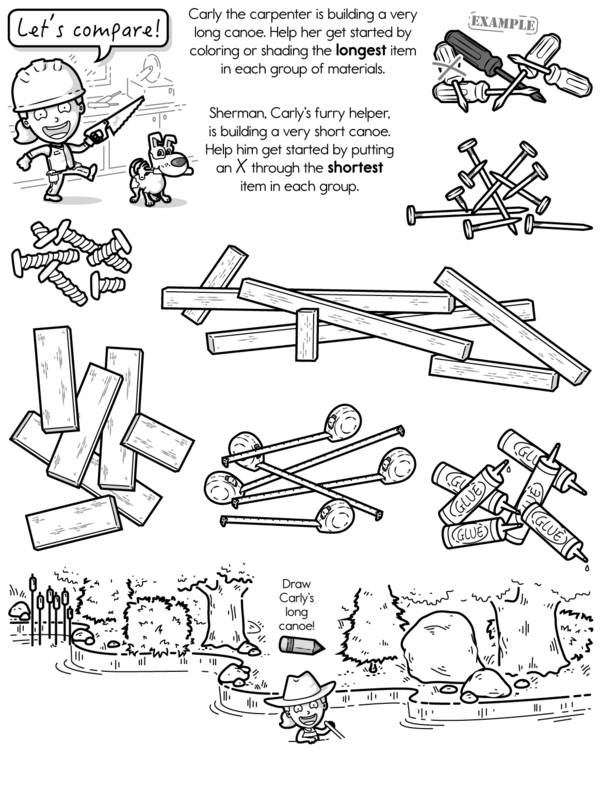 Let's compare!

Carly the carpenter is building a very long canoe. Help her get started by coloring or shading the longest item in each group of materials.

Sherman, Carly's furry helper, is building a very short canoe. Help him get started by putting an X through the shortest item in each group.

EXAMPLE

GLUE
GLUE
GLUE
GLUE
GLUE

Draw Carly's long canoe!